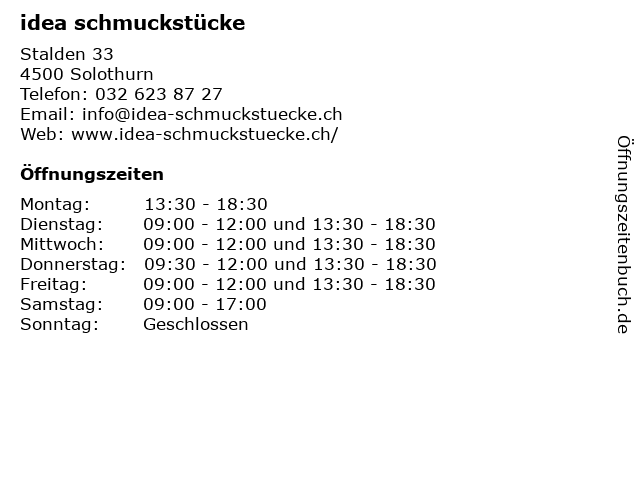 idea schmuckstücke

Stalden 33
4500 Solothurn
Telefon: 032 623 87 27
Email: info@idea-schmuckstuecke.ch
Web: www.idea-schmuckstuecke.ch/

Öffnungszeiten

| | |
|---|---|
| Montag: | 13:30 - 18:30 |
| Dienstag: | 09:00 - 12:00 und 13:30 - 18:30 |
| Mittwoch: | 09:00 - 12:00 und 13:30 - 18:30 |
| Donnerstag: | 09:30 - 12:00 und 13:30 - 18:30 |
| Freitag: | 09:00 - 12:00 und 13:30 - 18:30 |
| Samstag: | 09:00 - 17:00 |
| Sonntag: | Geschlossen |

Öffnungszeitenbuch.de